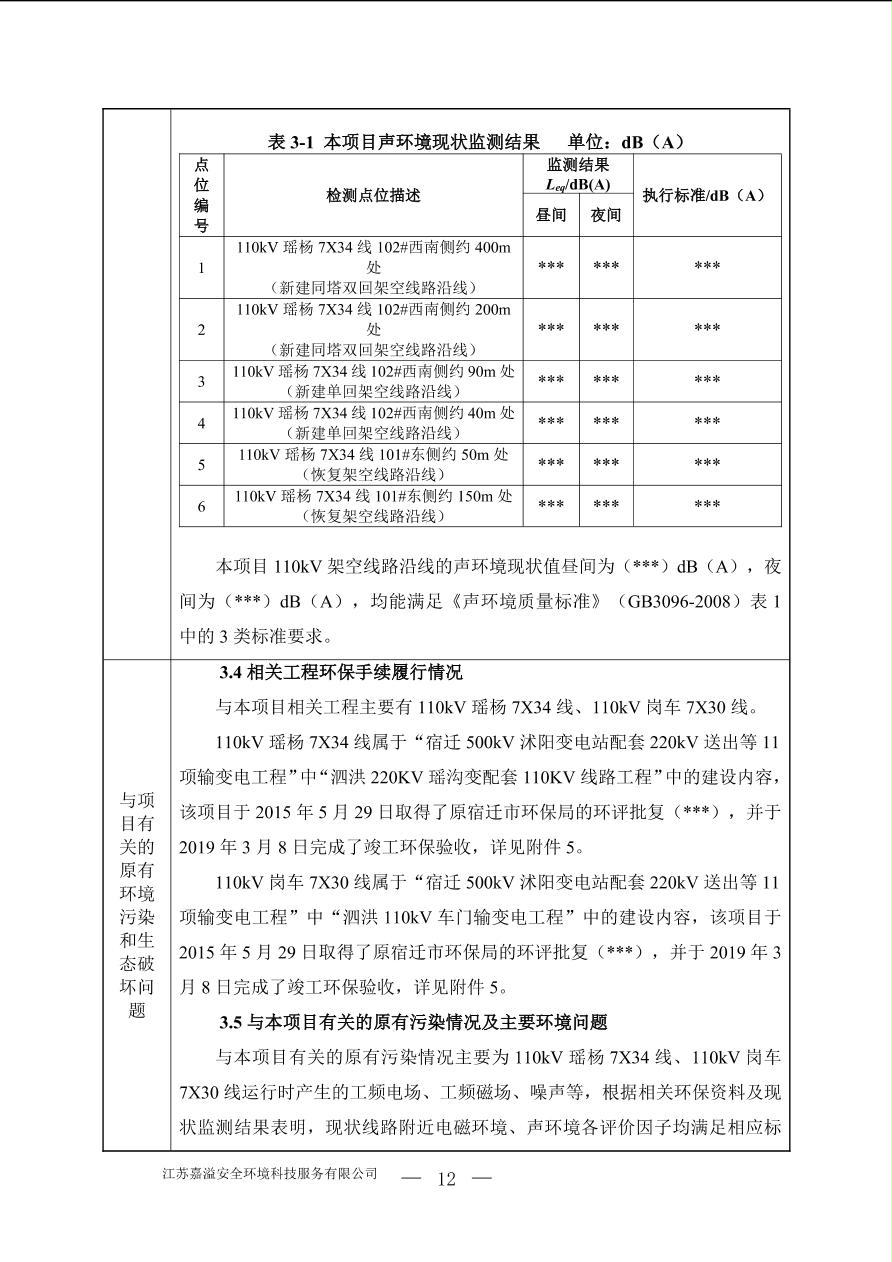 表 3-1 本项目声环境现状监测结果 单位：dB（A）

| 点位编号 | 检测点位描述 | 监测结果 $L_{eq}$/dB(A) 昼间 | 监测结果 $L_{eq}$/dB(A) 夜间 | 执行标准/dB（A） |
|---|---|---|---|---|
| 1 | 110kV 瑶杨 7X34 线 102#西南侧约 400m 处（新建同塔双回架空线路沿线） | *** | *** | *** |
| 2 | 110kV 瑶杨 7X34 线 102#西南侧约 200m 处（新建同塔双回架空线路沿线） | *** | *** | *** |
| 3 | 110kV 瑶杨 7X34 线 102#西南侧约 90m 处（新建单回架空线路沿线） | *** | *** | *** |
| 4 | 110kV 瑶杨 7X34 线 102#西南侧约 40m 处（新建单回架空线路沿线） | *** | *** | *** |
| 5 | 110kV 瑶杨 7X34 线 101#东侧约 50m 处（恢复架空线路沿线） | *** | *** | *** |
| 6 | 110kV 瑶杨 7X34 线 101#东侧约 150m 处（恢复架空线路沿线） | *** | *** | *** |

本项目 110kV 架空线路沿线的声环境现状值昼间为（***）dB（A），夜间为（***）dB（A），均能满足《声环境质量标准》（GB3096-2008）表 1 中的 3 类标准要求。

与项目有关的原有环境污染和生态破坏问题

3.4 相关工程环保手续履行情况

与本项目相关工程主要有 110kV 瑶杨 7X34 线、110kV 岗车 7X30 线。

110kV 瑶杨 7X34 线属于“宿迁 500kV 沭阳变电站配套 220kV 送出等 11 项输变电工程”中“泗洪 220KV 瑶沟变配套 110KV 线路工程”中的建设内容，该项目于 2015 年 5 月 29 日取得了原宿迁市环保局的环评批复（***），并于 2019 年 3 月 8 日完成了竣工环保验收，详见附件 5。

110kV 岗车 7X30 线属于“宿迁 500kV 沭阳变电站配套 220kV 送出等 11 项输变电工程”中“泗洪 110kV 车门输变电工程”中的建设内容，该项目于 2015 年 5 月 29 日取得了原宿迁市环保局的环评批复（***），并于 2019 年 3 月 8 日完成了竣工环保验收，详见附件 5。

3.5 与本项目有关的原有污染情况及主要环境问题

与本项目有关的原有污染情况主要为 110kV 瑶杨 7X34 线、110kV 岗车 7X30 线运行时产生的工频电场、工频磁场、噪声等，根据相关环保资料及现状监测结果表明，现状线路附近电磁环境、声环境各评价因子均满足相应标

江苏嘉溢安全环境科技服务有限公司 — 12 —